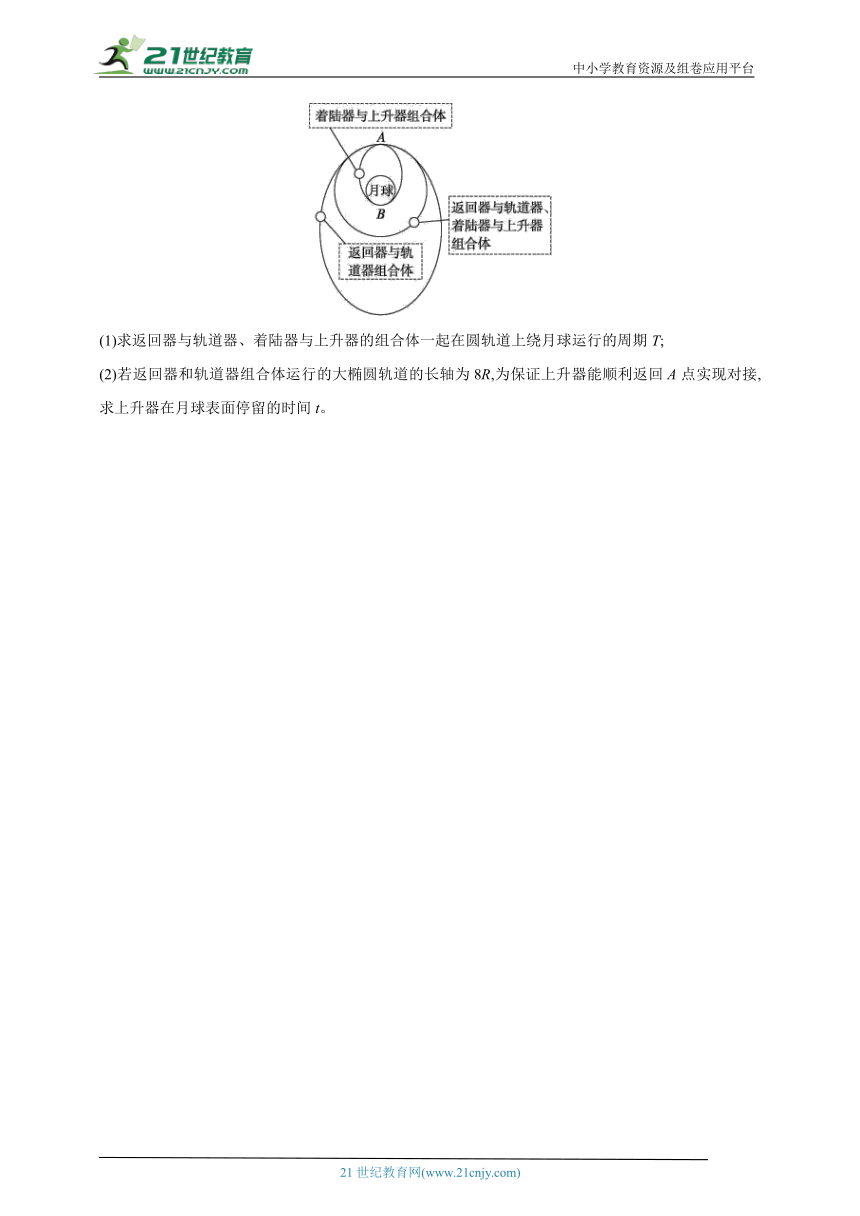 21世纪教育
www.21cnjy.com
中小学教育资源及组卷应用平台

着陆器与上升器组合体
A
月球
B
返回器与轨道器、着陆器与上升器组合体
返回器与轨道器组合体

(1)求返回器与轨道器、着陆器与上升器的组合体一起在圆轨道上绕月球运行的周期 $T$;

(2)若返回器和轨道器组合体运行的大椭圆轨道的长轴为 $8R$,为保证上升器能顺利返回 $A$ 点实现对接,求上升器在月球表面停留的时间 $t$。

21 世纪教育网(www.21cnjy.com)